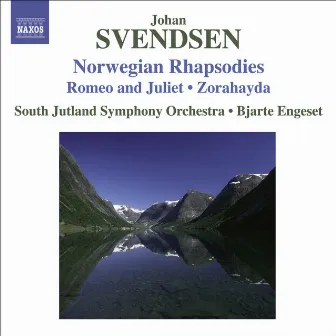 NAXOS

Johan
SVENDSEN

Norwegian Rhapsodies
Romeo and Juliet • Zorahayda

South Jutland Symphony Orchestra • Bjarte Engeset